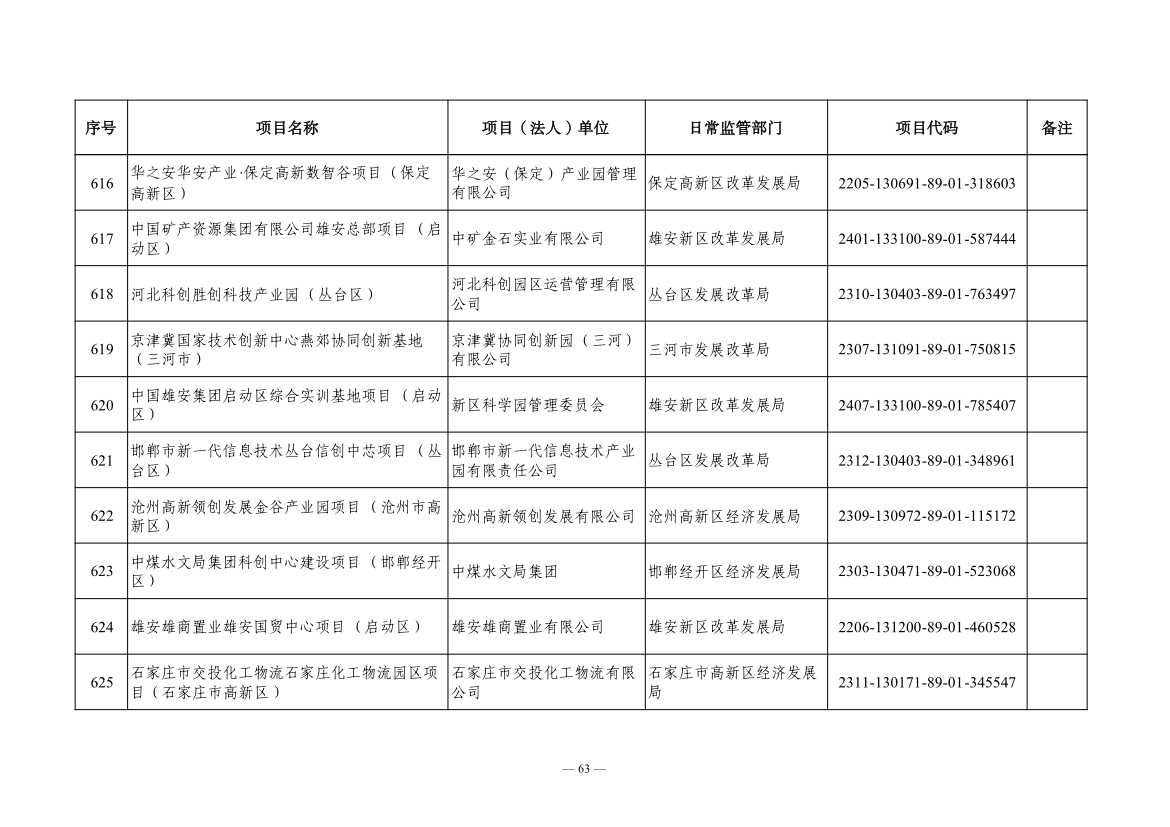 | 序号 | 项目名称 | 项目（法人）单位 | 日常监管部门 | 项目代码 | 备注 |
|---|---|---|---|---|---|
| 616 | 华之安华安产业·保定高新数智谷项目（保定高新区） | 华之安（保定）产业园管理有限公司 | 保定高新区改革发展局 | 2205-130691-89-01-318603 | |
| 617 | 中国矿产资源集团有限公司雄安总部项目（启动区） | 中矿金石实业有限公司 | 雄安新区改革发展局 | 2401-133100-89-01-587444 | |
| 618 | 河北科创胜创科技产业园（丛台区） | 河北科创园区运营管理有限公司 | 丛台区发展改革局 | 2310-130403-89-01-763497 | |
| 619 | 京津冀国家技术创新中心燕郊协同创新基地（三河市） | 京津冀协同创新园（三河）有限公司 | 三河市发展改革局 | 2307-131091-89-01-750815 | |
| 620 | 中国雄安集团启动区综合实训基地项目（启动区） | 新区科学园管理委员会 | 雄安新区改革发展局 | 2407-133100-89-01-785407 | |
| 621 | 邯郸市新一代信息技术丛台信创中芯项目（丛台区） | 邯郸市新一代信息技术产业园有限责任公司 | 丛台区发展改革局 | 2312-130403-89-01-348961 | |
| 622 | 沧州高新领创发展金谷产业园项目（沧州市高新区） | 沧州高新领创发展有限公司 | 沧州高新区经济发展局 | 2309-130972-89-01-115172 | |
| 623 | 中煤水文局集团科创中心建设项目（邯郸经开区） | 中煤水文局集团 | 邯郸经开区经济发展局 | 2303-130471-89-01-523068 | |
| 624 | 雄安雄商置业雄安国贸中心项目（启动区） | 雄安雄商置业有限公司 | 雄安新区改革发展局 | 2206-131200-89-01-460528 | |
| 625 | 石家庄市交投化工物流石家庄化工物流园区项目（石家庄市高新区） | 石家庄市交投化工物流有限公司 | 石家庄市高新区经济发展局 | 2311-130171-89-01-345547 | |

— 63 —